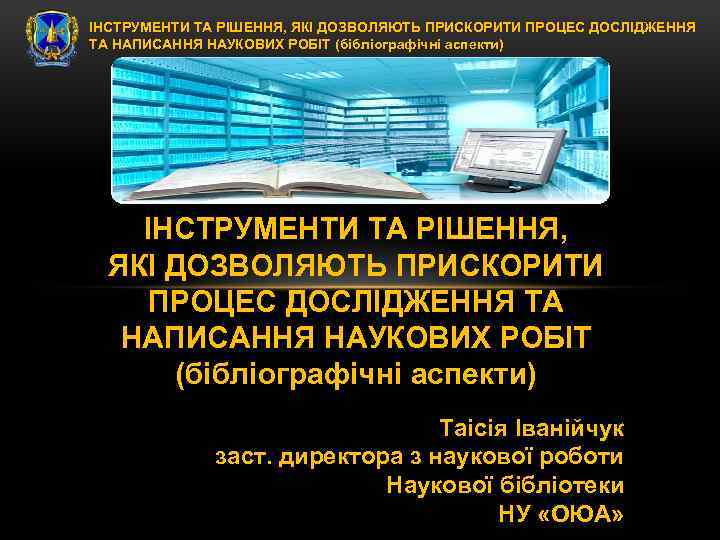 ІНСТРУМЕНТИ ТА РІШЕННЯ, ЯКІ ДОЗВОЛЯЮТЬ ПРИСКОРИТИ ПРОЦЕС ДОСЛІДЖЕННЯ ТА НАПИСАННЯ НАУКОВИХ РОБІТ (бібліографічні аспекти)

ІНСТРУМЕНТИ ТА РІШЕННЯ, ЯКІ ДОЗВОЛЯЮТЬ ПРИСКОРИТИ ПРОЦЕС ДОСЛІДЖЕННЯ ТА НАПИСАННЯ НАУКОВИХ РОБІТ (бібліографічні аспекти)

Таісія Іванійчук
заст. директора з наукової роботи
Наукової бібліотеки
НУ «ОЮА»